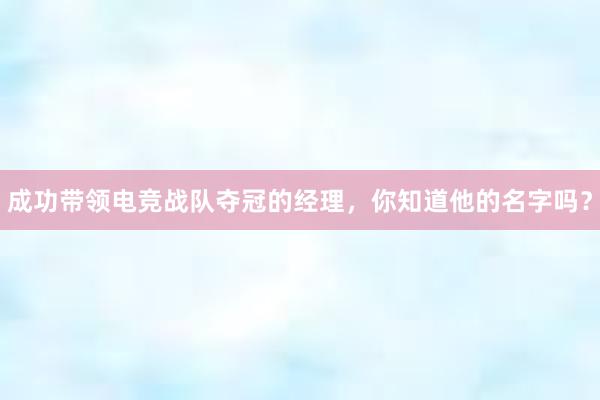 成功带领电竞战队夺冠的经理，你知道他的名字吗？